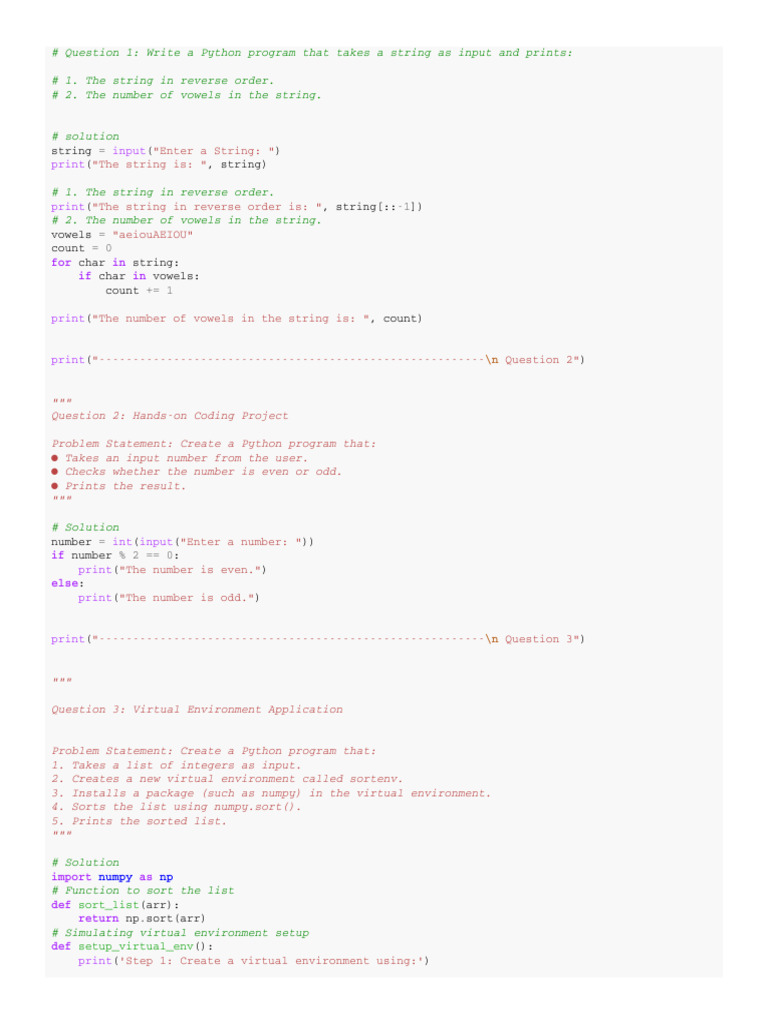 # Question 1: Write a Python program that takes a string as input and prints:

# 1. The string in reverse order.
# 2. The number of vowels in the string.

# solution
string = input("Enter a String: ")
print("The string is: ", string)

# 1. The string in reverse order.
print("The string in reverse order is: ", string[::-1])
# 2. The number of vowels in the string.
vowels = "aeiouAEIOU"
count = 0
for char in string:
    if char in vowels:
        count += 1

print("The number of vowels in the string is: ", count)

print("--------------------------------------------------------\n Question 2")

"""
Question 2: Hands-on Coding Project

Problem Statement: Create a Python program that:
• Takes an input number from the user.
• Checks whether the number is even or odd.
• Prints the result.
"""

# Solution
number = int(input("Enter a number: "))
if number % 2 == 0:
    print("The number is even.")
else:
    print("The number is odd.")

print("--------------------------------------------------------\n Question 3")

"""

Question 3: Virtual Environment Application

Problem Statement: Create a Python program that:
1. Takes a list of integers as input.
2. Creates a new virtual environment called sortenv.
3. Installs a package (such as numpy) in the virtual environment.
4. Sorts the list using numpy.sort().
5. Prints the sorted list.
"""

# Solution
import numpy as np
# Function to sort the list
def sort_list(arr):
    return np.sort(arr)
# Simulating virtual environment setup
def setup_virtual_env():
    print('Step 1: Create a virtual environment using:')